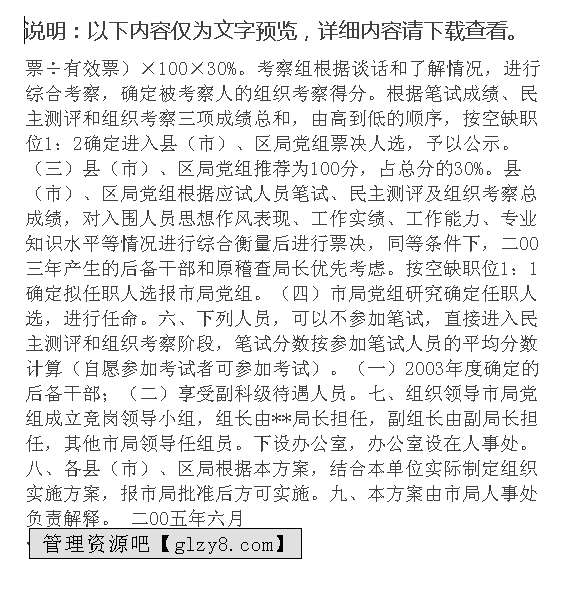 说明：以下内容仅为文字预览，详细内容请下载查看。

票÷有效票）×100×30%。考察组根据谈话和了解情况，进行综合考察，确定被考察人的组织考察得分。根据笔试成绩、民主测评和组织考察三项成绩总和，由高到低的顺序，按空缺职位1：2确定进入县（市）、区局党组票决人选，予以公示。（三）县（市）、区局党组推荐为100分，占总分的30%。县（市）、区局党组根据应试人员笔试、民主测评及组织考察总成绩，对入围人员思想作风表现、工作实绩、工作能力、专业知识水平等情况进行综合衡量后进行票决，同等条件下，二00三年产生的后备干部和原稽查局长优先考虑。按空缺职位1：1确定拟任职人选报市局党组。（四）市局党组研究确定任职人选，进行任命。六、下列人员，可以不参加笔试，直接进入民主测评和组织考察阶段，笔试分数按参加笔试人员的平均分数计算（自愿参加考试者可参加考试）。（一）2003年度确定的后备干部；（二）享受副科级待遇人员。七、组织领导市局党组成立竞岗领导小组，组长由**局长担任，副组长由副局长担任，其他市局领导任组员。下设办公室，办公室设在人事处。八、各县（市）、区局根据本方案，结合本单位实际制定组织实施方案，报市局批准后方可实施。九、本方案由市局人事处负责解释。 二00五年六月

管理资源吧【glzy8.com】